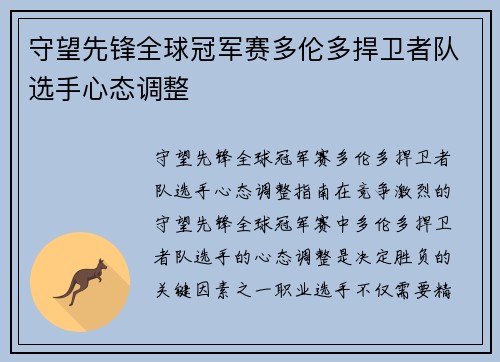 守望先锋全球冠军赛多伦多捍卫者队选手心态调整

守望先锋全球冠军赛多伦多捍卫者队选手心态调整指南在竞争激烈的守望先锋全球冠军赛中多伦多捍卫者队选手的心态调整是决定胜负的关键因素之一职业选手不仅需要精